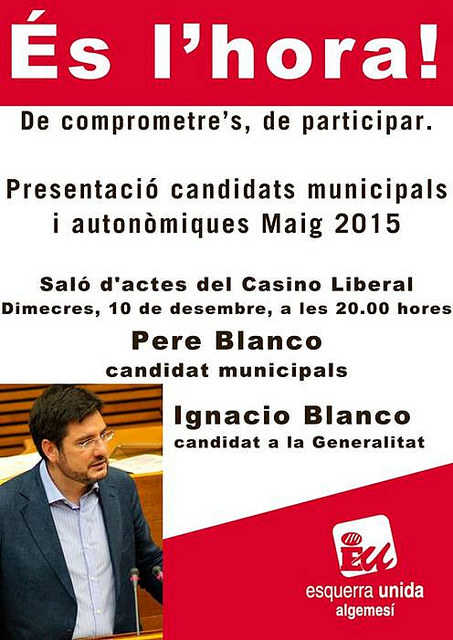 És l'hora!

De comprometre's, de participar.

Presentació candidats municipals i autonòmiques Maig 2015

Saló d'actes del Casino Liberal
Dimecres, 10 de desembre, a les 20.00 hores

Pere Blanco
candidat municipals

Ignacio Blanco
candidat a la Generalitat

EU
esquerra unida
algemesí